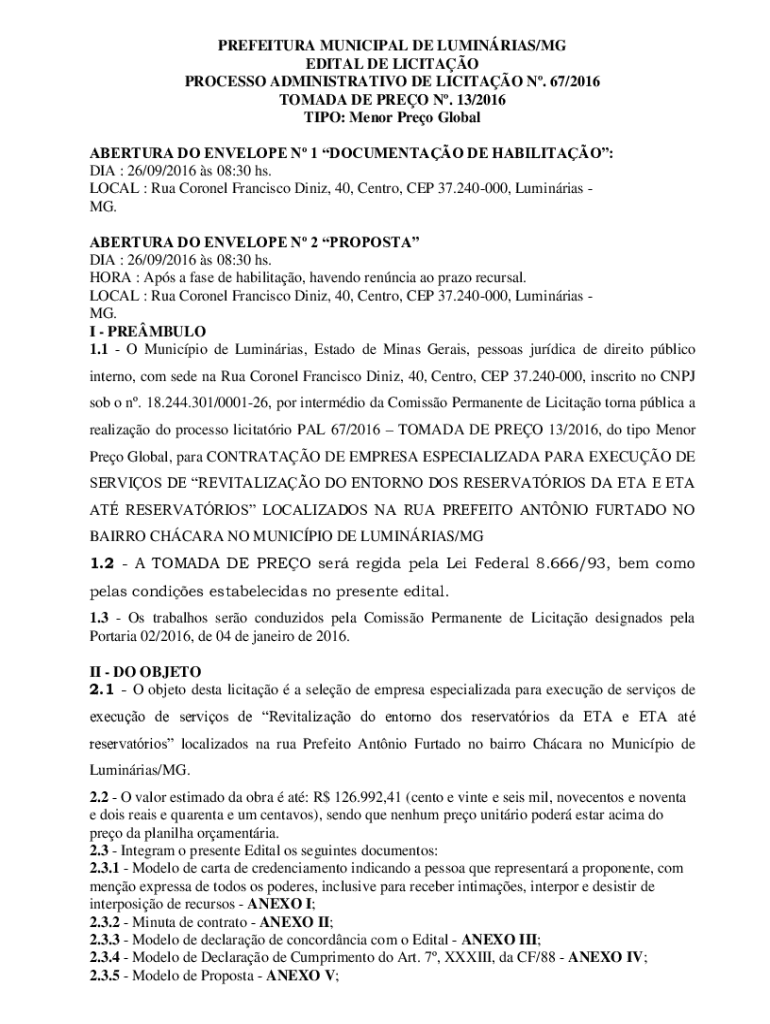 PREFEITURA MUNICIPAL DE LUMINÁRIAS/MG
EDITAL DE LICITAÇÃO
PROCESSO ADMINISTRATIVO DE LICITAÇÃO Nº. 67/2016
TOMADA DE PREÇO Nº. 13/2016
TIPO: Menor Preço Global

ABERTURA DO ENVELOPE Nº 1 “DOCUMENTAÇÃO DE HABILITAÇÃO”:
DIA : 26/09/2016 às 08:30 hs.
LOCAL : Rua Coronel Francisco Diniz, 40, Centro, CEP 37.240-000, Luminárias - MG.

ABERTURA DO ENVELOPE Nº 2 “PROPOSTA”
DIA : 26/09/2016 às 08:30 hs.
HORA : Após a fase de habilitação, havendo renúncia ao prazo recursal.
LOCAL : Rua Coronel Francisco Diniz, 40, Centro, CEP 37.240-000, Luminárias - MG.
I - PREÂMBULO
1.1 - O Município de Luminárias, Estado de Minas Gerais, pessoas jurídica de direito público interno, com sede na Rua Coronel Francisco Diniz, 40, Centro, CEP 37.240-000, inscrito no CNPJ sob o nº. 18.244.301/0001-26, por intermédio da Comissão Permanente de Licitação torna pública a realização do processo licitatório PAL 67/2016 – TOMADA DE PREÇO 13/2016, do tipo Menor Preço Global, para CONTRATAÇÃO DE EMPRESA ESPECIALIZADA PARA EXECUÇÃO DE SERVIÇOS DE “REVITALIZAÇÃO DO ENTORNO DOS RESERVATÓRIOS DA ETA E ETA ATÉ RESERVATÓRIOS” LOCALIZADOS NA RUA PREFEITO ANTÔNIO FURTADO NO BAIRRO CHÁCARA NO MUNICÍPIO DE LUMINÁRIAS/MG
1.2 - A TOMADA DE PREÇO será regida pela Lei Federal 8.666/93, bem como pelas condições estabelecidas no presente edital.
1.3 - Os trabalhos serão conduzidos pela Comissão Permanente de Licitação designados pela Portaria 02/2016, de 04 de janeiro de 2016.

II - DO OBJETO
2.1 - O objeto desta licitação é a seleção de empresa especializada para execução de serviços de execução de serviços de “Revitalização do entorno dos reservatórios da ETA e ETA até reservatórios” localizados na rua Prefeito Antônio Furtado no bairro Chácara no Município de Luminárias/MG.

2.2 - O valor estimado da obra é até: R$ 126.992,41 (cento e vinte e seis mil, novecentos e noventa e dois reais e quarenta e um centavos), sendo que nenhum preço unitário poderá estar acima do preço da planilha orçamentária.
2.3 - Integram o presente Edital os seguintes documentos:
2.3.1 - Modelo de carta de credenciamento indicando a pessoa que representará a proponente, com menção expressa de todos os poderes, inclusive para receber intimações, interpor e desistir de interposição de recursos - ANEXO I;
2.3.2 - Minuta de contrato - ANEXO II;
2.3.3 - Modelo de declaração de concordância com o Edital - ANEXO III;
2.3.4 - Modelo de Declaração de Cumprimento do Art. 7º, XXXIII, da CF/88 - ANEXO IV;
2.3.5 - Modelo de Proposta - ANEXO V;